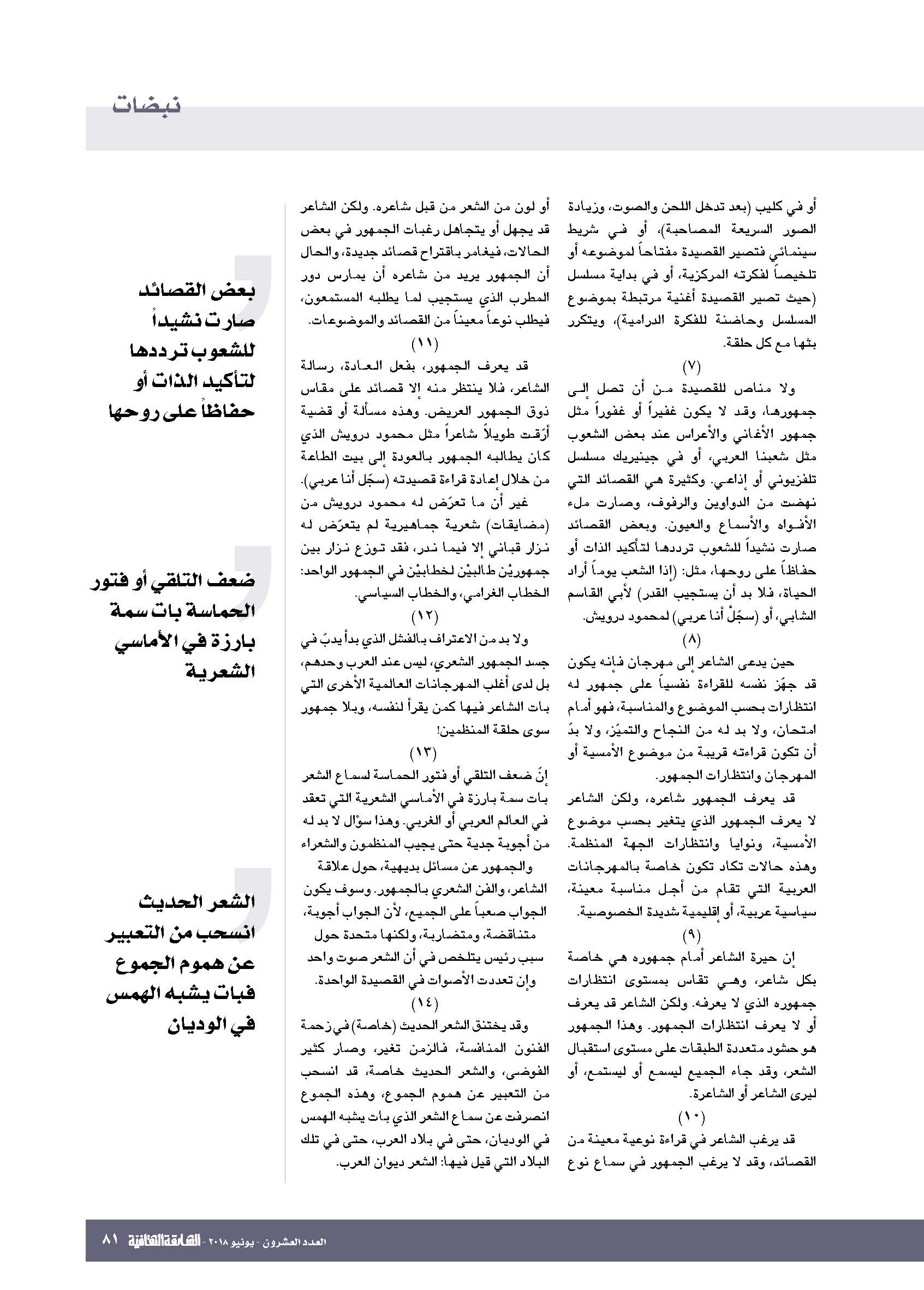 نبضات

أو في كليب (بعد تدخل اللحن والصوت، وزيادة الصور السريعة المصاحبة)، أو في شريط سينمائي فتصير القصيدة مفتاحاً لموضوعه أو تلخيصاً لفكرته المركزية، أو في بداية مسلسل (حيث تصير القصيدة أغنية مرتبطة بموضوع المسلسل وحاضنة للفكرة الدرامية)، ويتكرر بثها مع كل حلقة.

(٧)

ولا مناص للقصيدة من أن تصل إلى جمهورها، وقد لا يكون غفيراً أو غفوراً مثل جمهور الأغاني والأعراس عند بعض الشعوب مثل شعبنا العربي، أو في جينيريك مسلسل تلفزيوني أو إذاعي. وكثيرة هي القصائد التي نهضت من الدواوين والرفوف، وصارت ملء الأفواه والأسماع والعيون. وبعض القصائد صارت نشيداً للشعوب ترددها لتأكيد الذات أو حفاظاً على روحها، مثل: (إذا الشعب يوماً أراد الحياة، فلا بد أن يستجيب القدر) لأبي القاسم الشابي، أو (سجّلْ أنا عربي) لمحمود درويش.

(٨)

حين يدعى الشاعر إلى مهرجان فإنه يكون قد جهّز نفسه للقراءة نفسياً على جمهور له انتظارات بحسب الموضوع والمناسبة، فهو أمام امتحان، ولا بد له من النجاح والتميّز، ولا بدّ أن تكون قراءته قريبة من موضوع الأمسية أو المهرجان وانتظارات الجمهور.

قد يعرف الجمهور شاعره، ولكن الشاعر لا يعرف الجمهور الذي يتغير بحسب موضوع الأمسية، ونوايا وانتظارات الجهة المنظمة. وهذه حالات تكاد تكون خاصة بالمهرجانات العربية التي تقام من أجل مناسبة معينة، سياسية عربية، أو إقليمية شديدة الخصوصية.

(٩)

إن حيرة الشاعر أمام جمهوره هي خاصة بكل شاعر، وهي تقاس بمستوى انتظارات جمهوره الذي لا يعرفه. ولكن الشاعر قد يعرف أو لا يعرف انتظارات الجمهور. وهذا الجمهور هو حشود متعددة الطبقات على مستوى استقبال الشعر، وقد جاء الجميع ليسمع أو ليستمع، أو ليرى الشاعر أو الشاعرة.

(١٠)

قد يرغب الشاعر في قراءة نوعية معينة من القصائد، وقد لا يرغب الجمهور في سماع نوع أو لون من الشعر من قبل شاعره. ولكن الشاعر قد يجهل أو يتجاهل رغبات الجمهور في بعض الحالات، فيغامر باقتراح قصائد جديدة، والحال أن الجمهور يريد من شاعره أن يمارس دور المطرب الذي يستجيب لما يطلبه المستمعون، فيطلب نوعاً معيناً من القصائد والموضوعات.

(١١)

قد يعرف الجمهور، بفعل العادة، رسالة الشاعر، فلا ينتظر منه إلا قصائد على مقاس ذوق الجمهور العريض. وهذه مسألة أو قضية أرّقت طويلاً شاعراً مثل محمود درويش الذي كان يطالبه الجمهور بالعودة إلى بيت الطاعة من خلال إعادة قراءة قصيدته (سجّل أنا عربي).

غير أن ما تعرّض له محمود درويش من (مضايقات) شعرية جماهيرية لم يتعرّض له نزار قباني إلا فيما ندر، فقد توزع نزار بين جمهوريْن طالبيْن لخطابيْن في الجمهور الواحد: الخطاب الغرامي، والخطاب السياسي.

(١٢)

ولا بد من الاعتراف بالفشل الذي بدأ يدبّ في جسد الجمهور الشعري، ليس عند العرب وحدهم، بل لدى أغلب المهرجانات العالمية الأخرى التي بات الشاعر فيها كمن يقرأ لنفسه، وبلا جمهور سوى حلقة المنظمين!

(١٣)

إنّ ضعف التلقي أو فتور الحماسة لسماع الشعر بات سمة بارزة في الأماسي الشعرية التي تعقد في العالم العربي أو الغربي. وهذا سؤال لا بد له من أجوبة جدية حتى يجيب المنظمون والشعراء والجمهور عن مسائل بديهية، حول علاقة الشاعر، والفن الشعري بالجمهور. وسوف يكون الجواب صعباً على الجميع، لأن الجواب أجوبة، متناقضة، ومتضاربة، ولكنها متحدة حول سبب رئيس يتلخص في أن الشعر صوت واحد وإن تعددت الأصوات في القصيدة الواحدة.

(١٤)

وقد يختنق الشعر الحديث (خاصة) في زحمة الفنون المنافسة، فالزمن تغير، وصار كثير الفوضى، والشعر الحديث خاصة، قد انسحب من التعبير عن هموم الجموع، وهذه الجموع انصرفت عن سماع الشعر الذي بات يشبه الهمس في الوديان، حتى في بلاد العرب، حتى في تلك البلاد التي قيل فيها: الشعر ديوان العرب.

بعض القصائد صارت نشيداً للشعوب ترددها لتأكيد الذات أو حفاظاً على روحها

ضعف التلقي أو فتور الحماسة بات سمة بارزة في الأماسي الشعرية

الشعر الحديث انسحب من التعبير عن هموم الجموع فبات يشبه الهمس في الوديان

العدد العشرون - يونيو ٢٠١٨ - الشارقة الثقافية ٨١